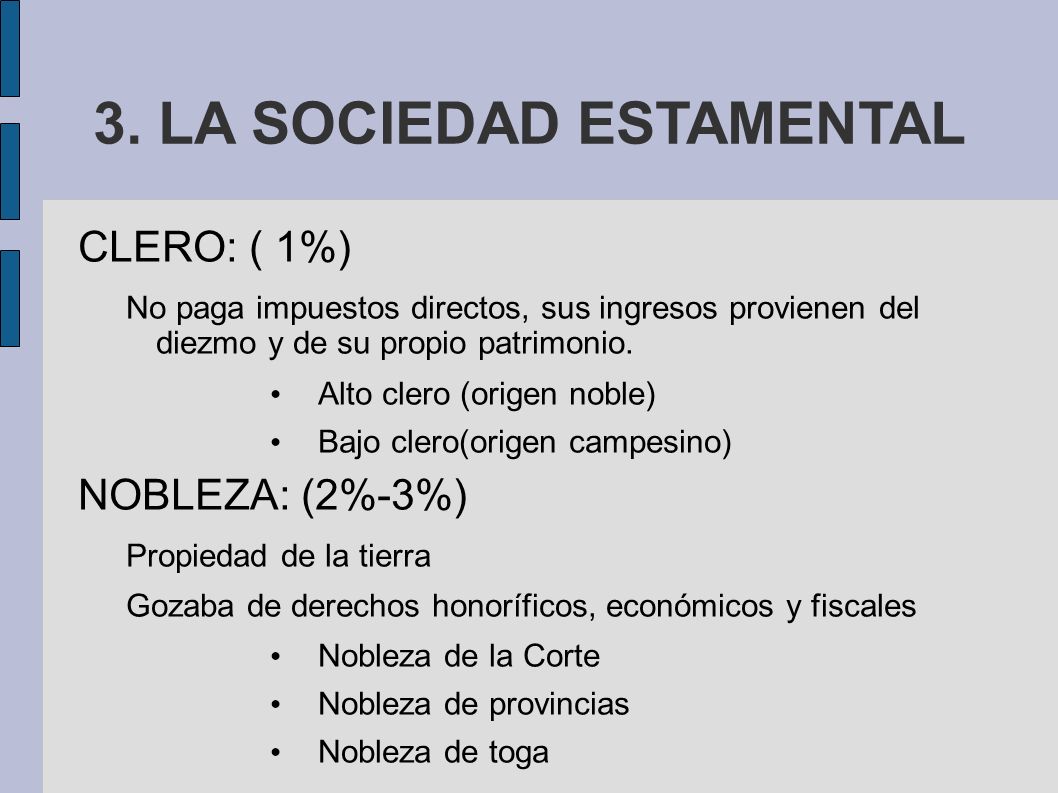 3. LA SOCIEDAD ESTAMENTAL

CLERO: ( 1%)

No paga impuestos directos, sus ingresos provienen del diezmo y de su propio patrimonio.

• Alto clero (origen noble)
• Bajo clero(origen campesino)

NOBLEZA: (2%-3%)

Propiedad de la tierra

Gozaba de derechos honoríficos, económicos y fiscales

• Nobleza de la Corte
• Nobleza de provincias
• Nobleza de toga